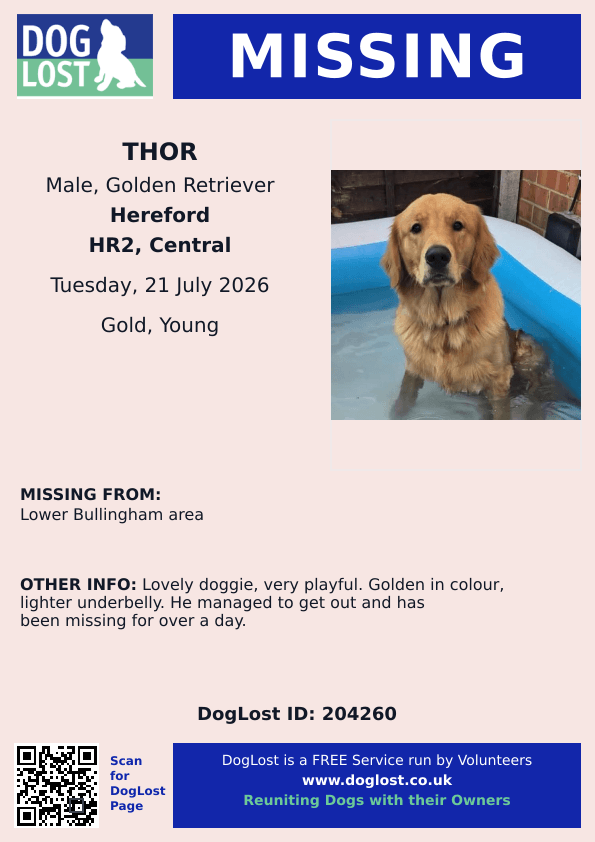 DOG LOST

MISSING

THOR
Male, Golden Retriever
Hereford
HR2, Central
Tuesday, 21 July 2026
Gold, Young

MISSING FROM:
Lower Bullingham area

OTHER INFO: Lovely doggie, very playful. Golden in colour, lighter underbelly. He managed to get out and has been missing for over a day.

DogLost ID: 204260

Scan for DogLost Page

DogLost is a FREE Service run by Volunteers
www.doglost.co.uk
Reuniting Dogs with their Owners